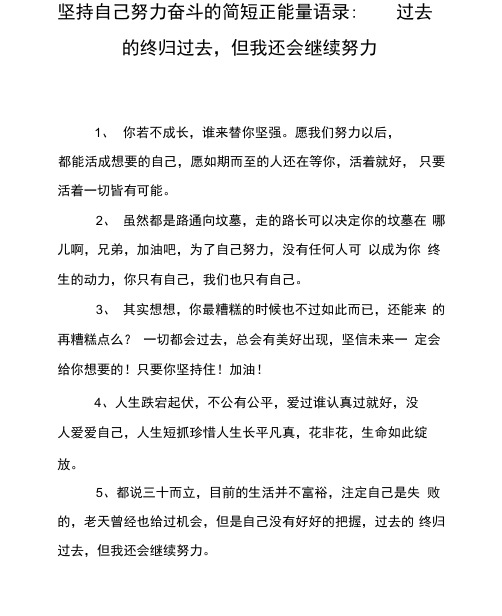 坚持自己努力奋斗的简短正能量语录： 过去的终归过去，但我还会继续努力

1、 你若不成长，谁来替你坚强。愿我们努力以后，都能活成想要的自己，愿如期而至的人还在等你，活着就好， 只要活着一切皆有可能。

2、 虽然都是路通向坟墓，走的路长可以决定你的坟墓在 哪儿啊，兄弟，加油吧，为了自己努力，没有任何人可 以成为你 终生的动力，你只有自己，我们也只有自己。

3、 其实想想，你最糟糕的时候也不过如此而已，还能来 的再糟糕点么？ 一切都会过去，总会有美好出现，坚信未来一 定会给你想要的！只要你坚持住！加油！

4、人生跌宕起伏，不公有公平，爱过谁认真过就好，没人爱爱自己，人生短抓珍惜人生长平凡真，花非花，生命如此绽放。

5、都说三十而立，目前的生活并不富裕，注定自己是失 败的，老天曾经也给过机会，但是自己没有好好的把握，过去的 终归过去，但我还会继续努力。